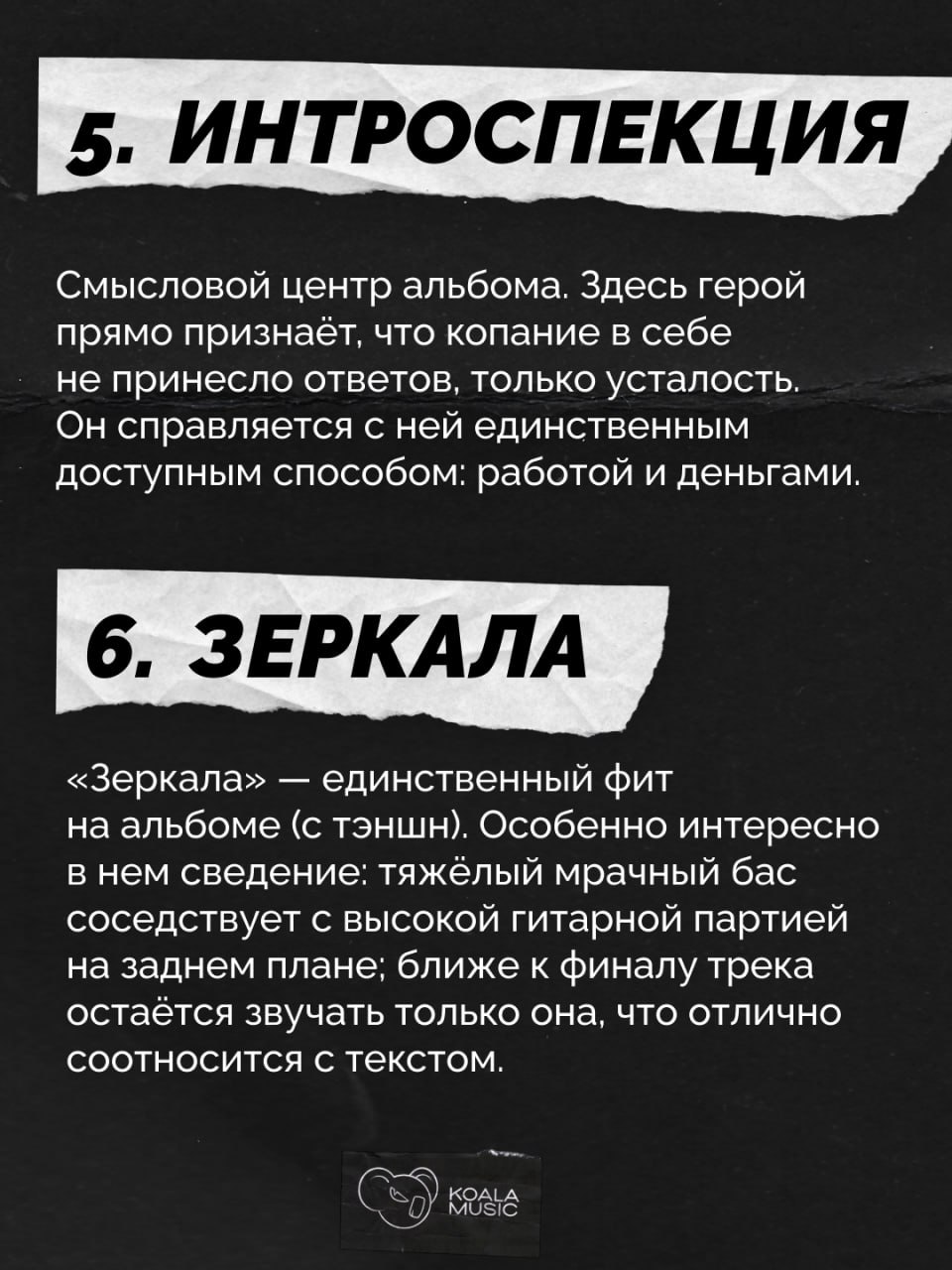 5. ИНТРОСПЕКЦИЯ

Смысловой центр альбома. Здесь герой прямо признаёт, что копание в себе не принесло ответов, только усталость. Он справляется с ней единственным доступным способом: работой и деньгами.

6. ЗЕРКАЛА

«Зеркала» — единственный фит на альбоме (с тэншн). Особенно интересно в нем сведение: тяжёлый мрачный бас соседствует с высокой гитарной партией на заднем плане; ближе к финалу трека остаётся звучать только она, что отлично соотносится с текстом.

KOALA
MUSIC